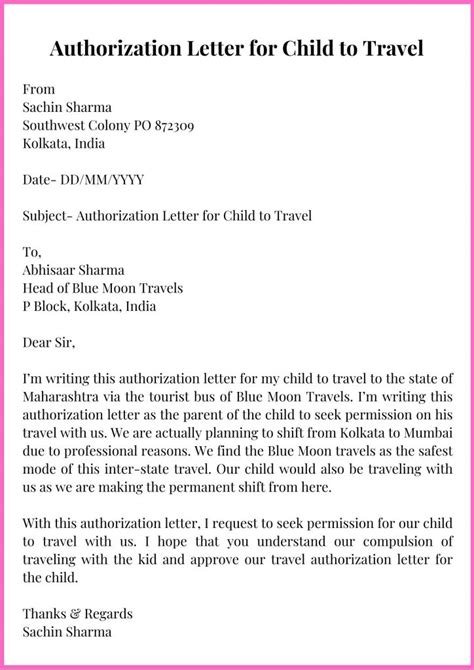 Authorization Letter for Child to Travel

From
Sachin Sharma
Southwest Colony PO 872309
Kolkata, India

Date- DD/MM/YYYY

Subject- Authorization Letter for Child to Travel

To,
Abhisaar Sharma
Head of Blue Moon Travels
P Block, Kolkata, India

Dear Sir,

I'm writing this authorization letter for my child to travel to the state of Maharashtra via the tourist bus of Blue Moon Travels. I'm writing this authorization letter as the parent of the child to seek permission on his travel with us. We are actually planning to shift from Kolkata to Mumbai due to professional reasons. We find the Blue Moon travels as the safest mode of this inter-state travel. Our child would also be traveling with us as we are making the permanent shift from here.

With this authorization letter, I request to seek permission for our child to travel with us. I hope that you understand our compulsion of traveling with the kid and approve our travel authorization letter for the child.

Thanks & Regards
Sachin Sharma